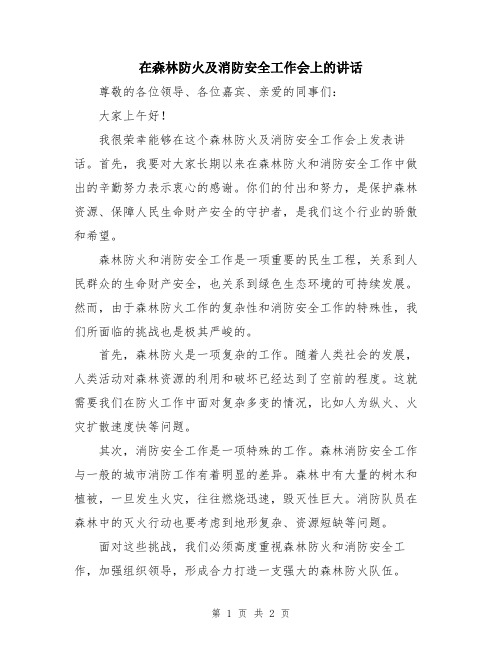 在森林防火及消防安全工作会上的讲话

尊敬的各位领导、各位嘉宾、亲爱的同事们：

大家上午好！

我很荣幸能够在这个森林防火及消防安全工作会上发表讲话。首先，我要对大家长期以来在森林防火和消防安全工作中做出的辛勤努力表示衷心的感谢。你们的付出和努力，是保护森林资源、保障人民生命财产安全的守护者，是我们这个行业的骄傲和希望。

森林防火和消防安全工作是一项重要的民生工程，关系到人民群众的生命财产安全，也关系到绿色生态环境的可持续发展。然而，由于森林防火工作的复杂性和消防安全工作的特殊性，我们所面临的挑战也是极其严峻的。

首先，森林防火是一项复杂的工作。随着人类社会的发展，人类活动对森林资源的利用和破坏已经达到了空前的程度。这就需要我们在防火工作中面对复杂多变的情况，比如人为纵火、火灾扩散速度快等问题。

其次，消防安全工作是一项特殊的工作。森林消防安全工作与一般的城市消防工作有着明显的差异。森林中有大量的树木和植被，一旦发生火灾，往往燃烧迅速，毁灭性巨大。消防队员在森林中的灭火行动也要考虑到地形复杂、资源短缺等问题。

面对这些挑战，我们必须高度重视森林防火和消防安全工作，加强组织领导，形成合力打造一支强大的森林防火队伍。

第 1 页 共 2 页